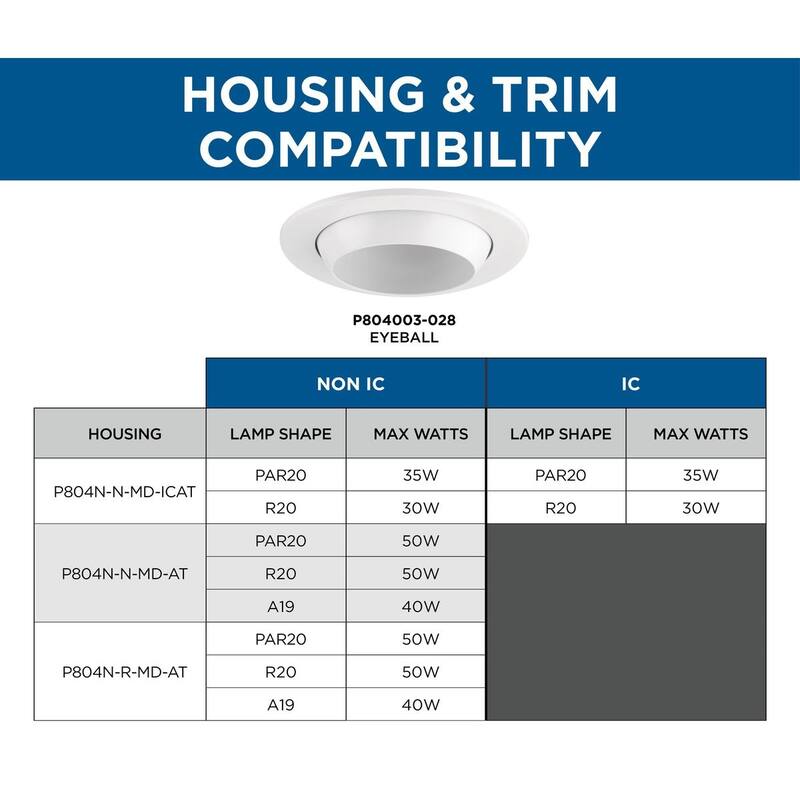 HOUSING & TRIM COMPATIBILITY

P804003-028
EYEBALL

| | NON IC | | IC | |
|---|---|---|---|---|
| HOUSING | LAMP SHAPE | MAX WATTS | LAMP SHAPE | MAX WATTS |
| P804N-N-MD-ICAT | PAR20 | 35W | PAR20 | 35W |
| | R20 | 30W | R20 | 30W |
| P804N-N-MD-AT | PAR20 | 50W | | |
| | R20 | 50W | | |
| | A19 | 40W | | |
| P804N-R-MD-AT | PAR20 | 50W | | |
| | R20 | 50W | | |
| | A19 | 40W | | |